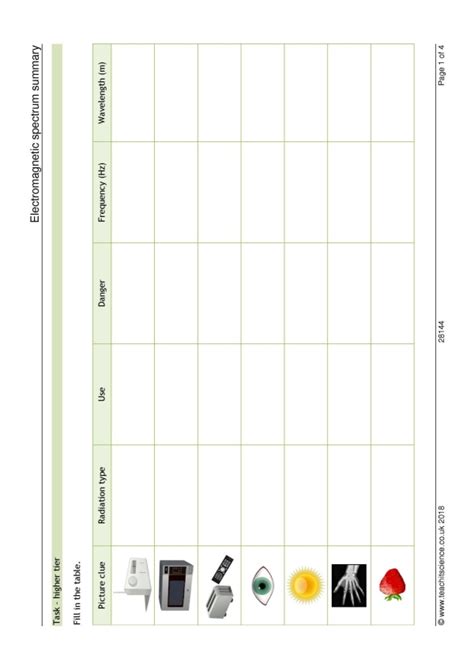 Electromagnetic spectrum summary

Task - higher tier

Fill in the table.

| Picture clue | Radiation type | Use | Danger | Frequency (Hz) | Wavelength (m) |
|---|---|---|---|---|---|
| | | | | | |
| | | | | | |
| | | | | | |
| | | | | | |
| | | | | | |
| | | | | | |
| | | | | | |

© www.teachitscience.co.uk 2018 28144 Page 1 of 4